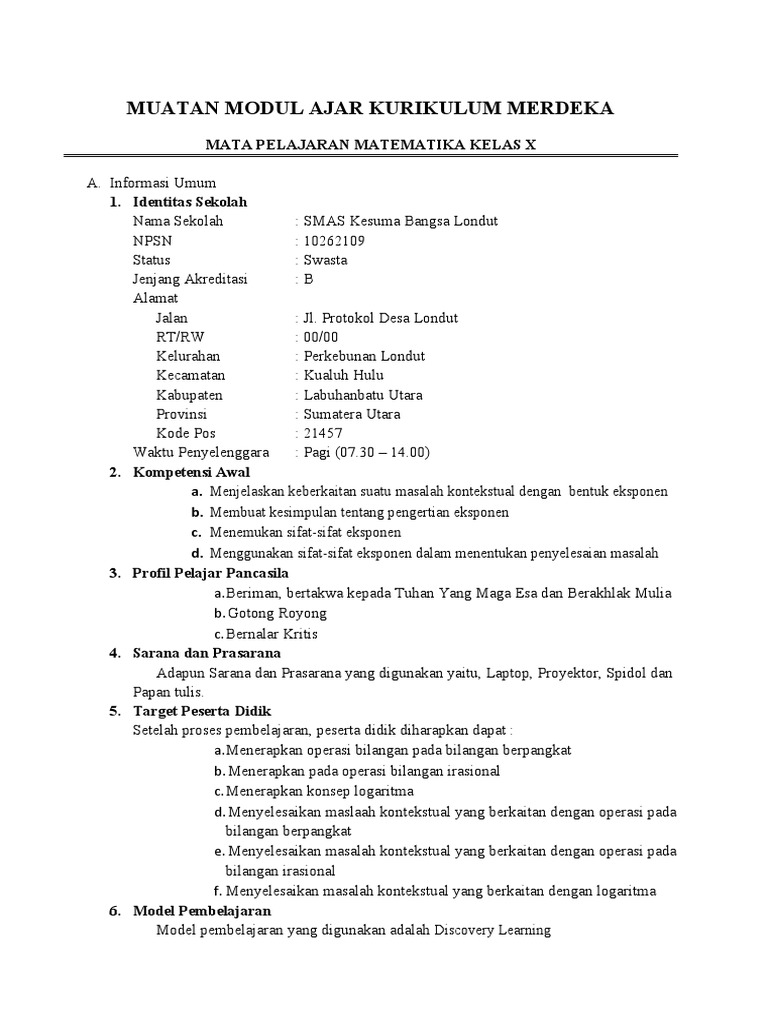 MUATAN MODUL AJAR KURIKULUM MERDEKA

MATA PELAJARAN MATEMATIKA KELAS X

A. Informasi Umum

1. Identitas Sekolah

Nama Sekolah : SMAS Kesuma Bangsa Londut
NPSN : 10262109
Status : Swasta
Jenjang Akreditasi : B
Alamat
Jalan : Jl. Protokol Desa Londut
RT/RW : 00/00
Kelurahan : Perkebunan Londut
Kecamatan : Kualuh Hulu
Kabupaten : Labuhanbatu Utara
Provinsi : Sumatera Utara
Kode Pos : 21457
Waktu Penyelenggara : Pagi (07.30 – 14.00)

2. Kompetensi Awal

a. Menjelaskan keberkaitan suatu masalah kontekstual dengan bentuk eksponen
b. Membuat kesimpulan tentang pengertian eksponen
c. Menemukan sifat-sifat eksponen
d. Menggunakan sifat-sifat eksponen dalam menentukan penyelesaian masalah

3. Profil Pelajar Pancasila

a. Beriman, bertakwa kepada Tuhan Yang Maga Esa dan Berakhlak Mulia
b. Gotong Royong
c. Bernalar Kritis

4. Sarana dan Prasarana

Adapun Sarana dan Prasarana yang digunakan yaitu, Laptop, Proyektor, Spidol dan Papan tulis.

5. Target Peserta Didik

Setelah proses pembelajaran, peserta didik diharapkan dapat :
a. Menerapkan operasi bilangan pada bilangan berpangkat
b. Menerapkan pada operasi bilangan irasional
c. Menerapkan konsep logaritma
d. Menyelesaikan maslaah kontekstual yang berkaitan dengan operasi pada bilangan berpangkat
e. Menyelesaikan masalah kontekstual yang berkaitan dengan operasi pada bilangan irasional
f. Menyelesaikan masalah kontekstual yang berkaitan dengan logaritma

6. Model Pembelajaran

Model pembelajaran yang digunakan adalah Discovery Learning